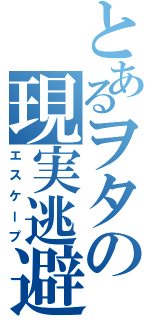 とあるヲタの現実逃避
エスケープ